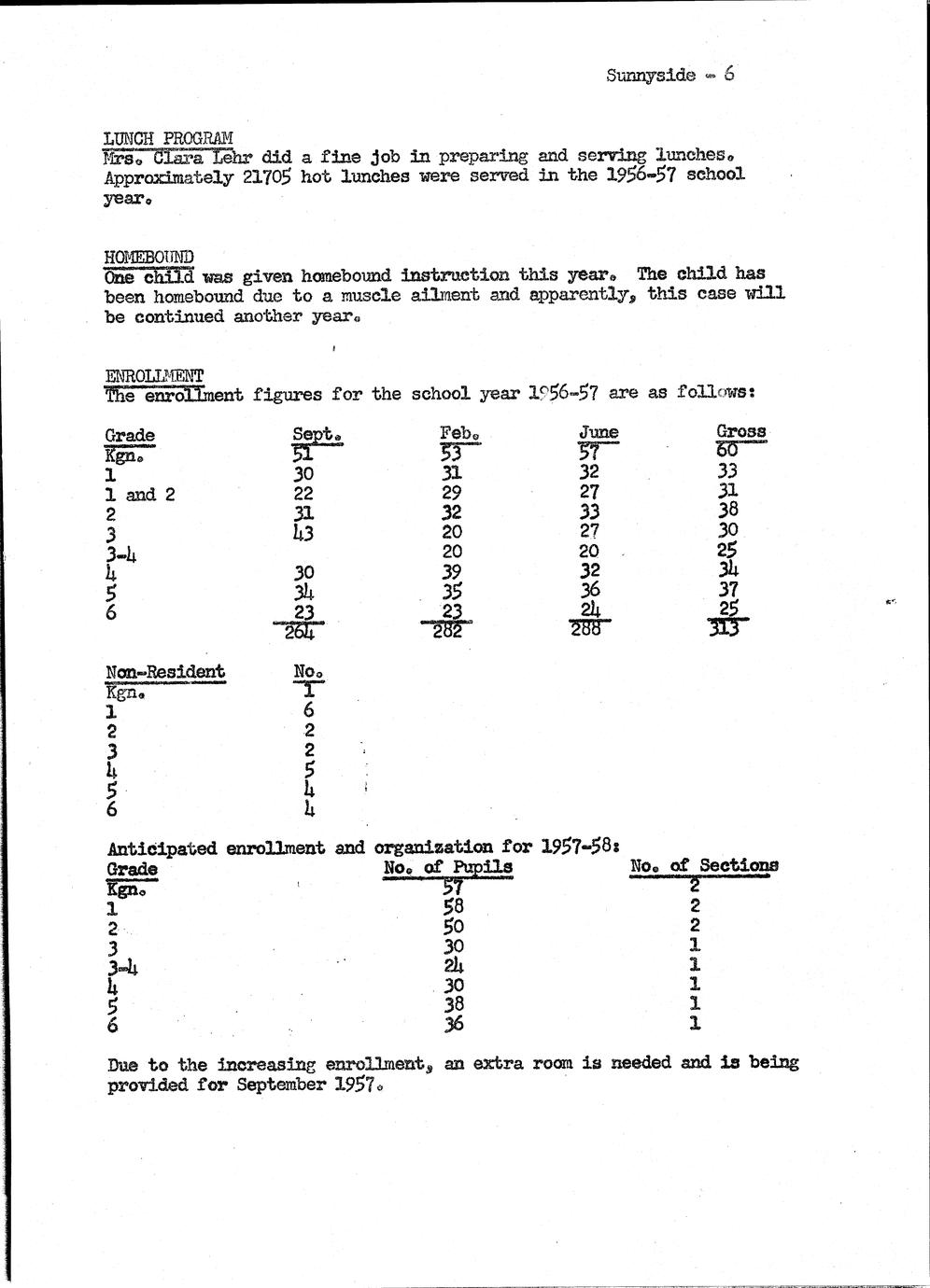 Sunnyside - 6

LUNCH PROGRAM
Mrs. Clara Lehr did a fine job in preparing and serving lunches. Approximately 21705 hot lunches were served in the 1956-57 school year.

HOMEBOUND
One child was given homebound instruction this year. The child has been homebound due to a muscle ailment and apparently, this case will be continued another year.

ENROLLMENT
The enrollment figures for the school year 1956-57 are as follows:

| Grade | Sept. | Feb. | June | Gross |
|---|---|---|---|---|
| Kgn. | 51 | 53 | 57 | 60 |
| 1 | 30 | 31 | 32 | 33 |
| 1 and 2 | 22 | 29 | 27 | 31 |
| 2 | 31 | 32 | 33 | 38 |
| 3 | 43 | 20 | 27 | 30 |
| 3-4 | | 20 | 20 | 25 |
| 4 | 30 | 39 | 32 | 34 |
| 5 | 34 | 35 | 36 | 37 |
| 6 | 23 | 23 | 24 | 25 |
| | 264 | 282 | 288 | 313 |

| Non-Resident | No. |
|---|---|
| Kgn. | 1 |
| 1 | 6 |
| 2 | 2 |
| 3 | 2 |
| 4 | 5 |
| 5 | 4 |
| 6 | 4 |

Anticipated enrollment and organization for 1957-58:

| Grade | No. of Pupils | No. of Sections |
|---|---|---|
| Kgn. | 57 | 2 |
| 1 | 58 | 2 |
| 2 | 50 | 2 |
| 3 | 30 | 1 |
| 3-4 | 24 | 1 |
| 4 | 30 | 1 |
| 5 | 38 | 1 |
| 6 | 36 | 1 |

Due to the increasing enrollment, an extra room is needed and is being provided for September 1957.